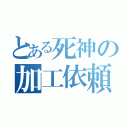 とある死神の加工依頼